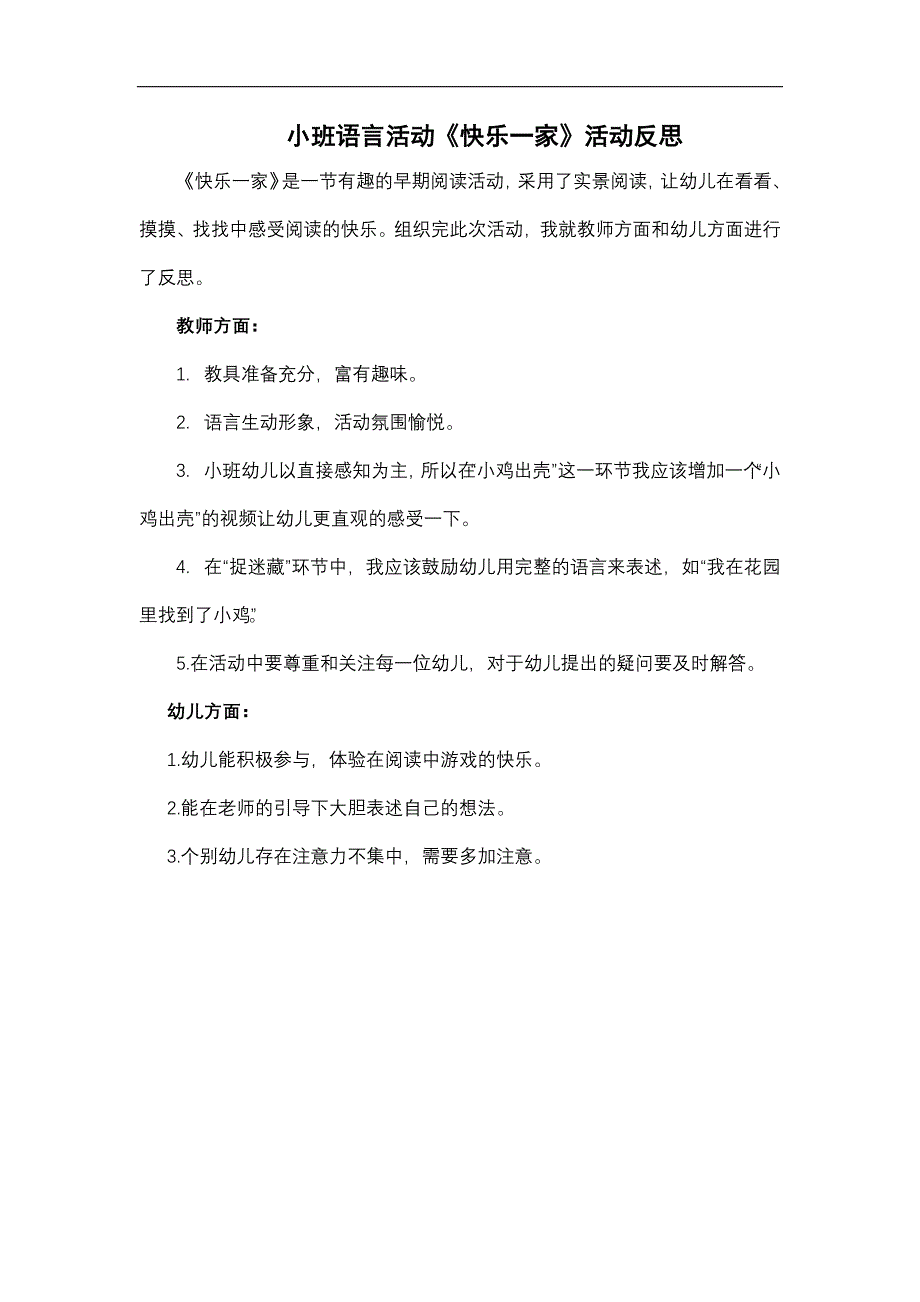 小班语言活动《快乐一家》活动反思

《快乐一家》是一节有趣的早期阅读活动，采用了实景阅读，让幼儿在看看、摸摸、找找中感受阅读的快乐。组织完此次活动，我就教师方面和幼儿方面进行了反思。

教师方面：

1. 教具准备充分，富有趣味。

2. 语言生动形象，活动氛围愉悦。

3. 小班幼儿以直接感知为主，所以在小鸡出壳”这一环节我应该增加一个“小鸡出壳”的视频让幼儿更直观的感受一下。

4. 在“捉迷藏”环节中，我应该鼓励幼儿用完整的语言来表述，如“我在花园里找到了小鸡”

5.在活动中要尊重和关注每一位幼儿，对于幼儿提出的疑问要及时解答。

幼儿方面：

1.幼儿能积极参与，体验在阅读中游戏的快乐。

2.能在老师的引导下大胆表述自己的想法。

3.个别幼儿存在注意力不集中，需要多加注意。